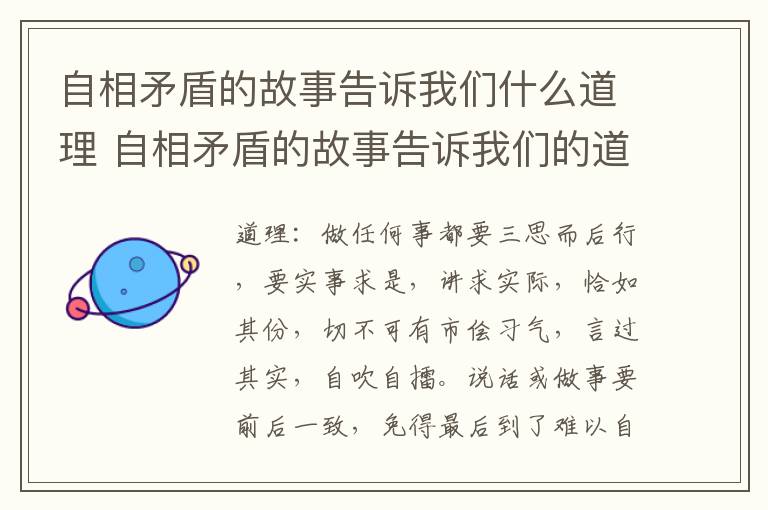 自相矛盾的故事告诉我们什么道理 自相矛盾的故事告诉我们的道

道理：做任何事都要三思而后行，要实事求是，讲求实际，恰如其份，切不可有市侩习气，言过其实，自吹自擂。说话或做事要前后一致，免得最后到了难以自